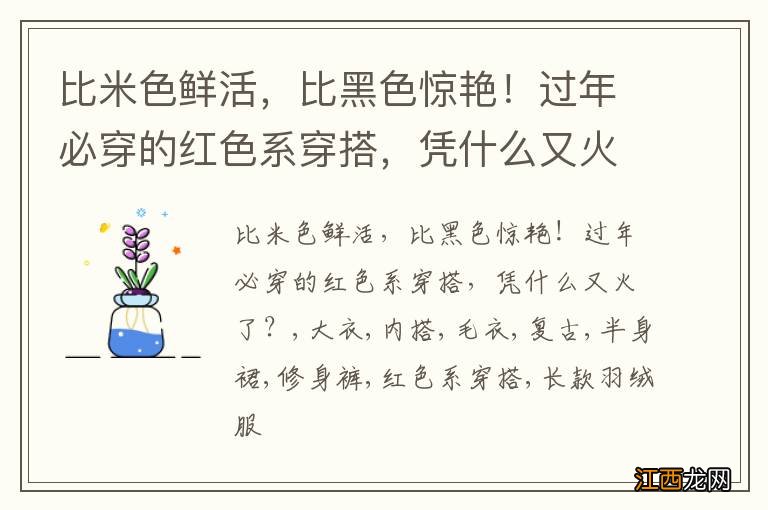 比米色鲜活，比黑色惊艳！过年必穿的红色系穿搭，凭什么又火

比米色鲜活，比黑色惊艳！过年必穿的红色系穿搭，凭什么又火了？，大衣,内搭,毛衣,复古,半身裙,修身裤,红色系穿搭,长款羽绒服

江西龙网